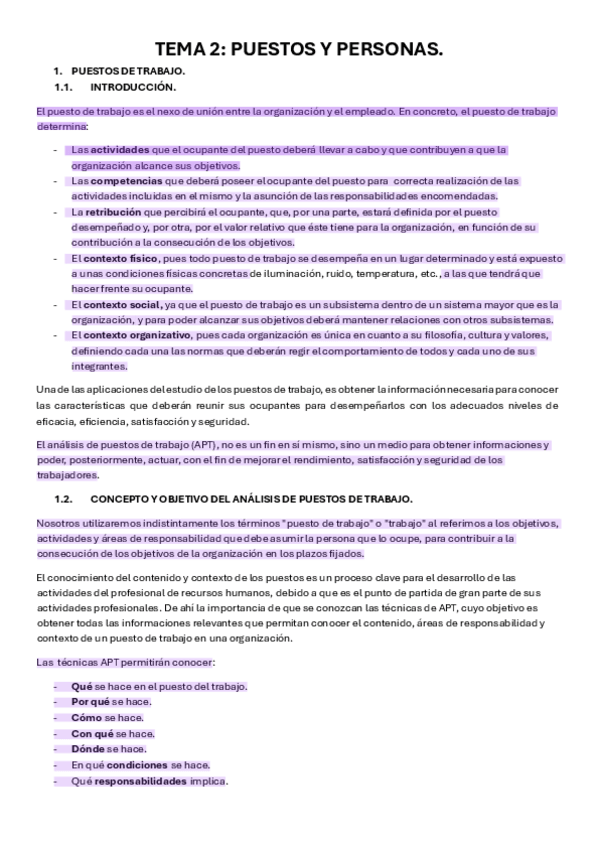 TEMA 2: PUESTOS Y PERSONAS.

1. PUESTOS DE TRABAJO.
1.1. INTRODUCCIÓN.

El puesto de trabajo es el nexo de unión entre la organización y el empleado. En concreto, el puesto de trabajo determina:

- Las actividades que el ocupante del puesto deberá llevar a cabo y que contribuyen a que la organización alcance sus objetivos.
- Las competencias que deberá poseer el ocupante del puesto para correcta realización de las actividades incluidas en el mismo y la asunción de las responsabilidades encomendadas.
- La retribución que percibirá el ocupante, que, por una parte, estará definida por el puesto desempeñado y, por otra, por el valor relativo que éste tiene para la organización, en función de su contribución a la consecución de los objetivos.
- El contexto físico, pues todo puesto de trabajo se desempeña en un lugar determinado y está expuesto a unas condiciones físicas concretas de iluminación, ruido, temperatura, etc., a las que tendrá que hacer frente su ocupante.
- El contexto social, ya que el puesto de trabajo es un subsistema dentro de un sistema mayor que es la organización, y para poder alcanzar sus objetivos deberá mantener relaciones con otros subsistemas.
- El contexto organizativo, pues cada organización es única en cuanto a su filosofía, cultura y valores, definiendo cada una las normas que deberán regir el comportamiento de todos y cada uno de sus integrantes.

Una de las aplicaciones del estudio de los puestos de trabajo, es obtener la información necesaria para conocer las características que deberán reunir sus ocupantes para desempeñarlos con los adecuados niveles de eficacia, eficiencia, satisfacción y seguridad.

El análisis de puestos de trabajo (APT), no es un fin en sí mismo, sino un medio para obtener informaciones y poder, posteriormente, actuar, con el fin de mejorar el rendimiento, satisfacción y seguridad de los trabajadores.

1.2. CONCEPTO Y OBJETIVO DEL ANÁLISIS DE PUESTOS DE TRABAJO.

Nosotros utilizaremos indistintamente los términos "puesto de trabajo" o "trabajo" al referirnos a los objetivos, actividades y áreas de responsabilidad que debe asumir la persona que lo ocupe, para contribuir a la consecución de los objetivos de la organización en los plazos fijados.

El conocimiento del contenido y contexto de los puestos es un proceso clave para el desarrollo de las actividades del profesional de recursos humanos, debido a que es el punto de partida de gran parte de sus actividades profesionales. De ahí la importancia de que se conozcan las técnicas de APT, cuyo objetivo es obtener todas las informaciones relevantes que permitan conocer el contenido, áreas de responsabilidad y contexto de un puesto de trabajo en una organización.

Las técnicas APT permitirán conocer:

- Qué se hace en el puesto del trabajo.
- Por qué se hace.
- Cómo se hace.
- Con qué se hace.
- Dónde se hace.
- En qué condiciones se hace.
- Qué responsabilidades implica.